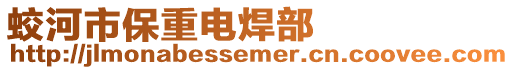 蛟河市保重电焊部
http://jlmonabessemer.cn.coovee.com